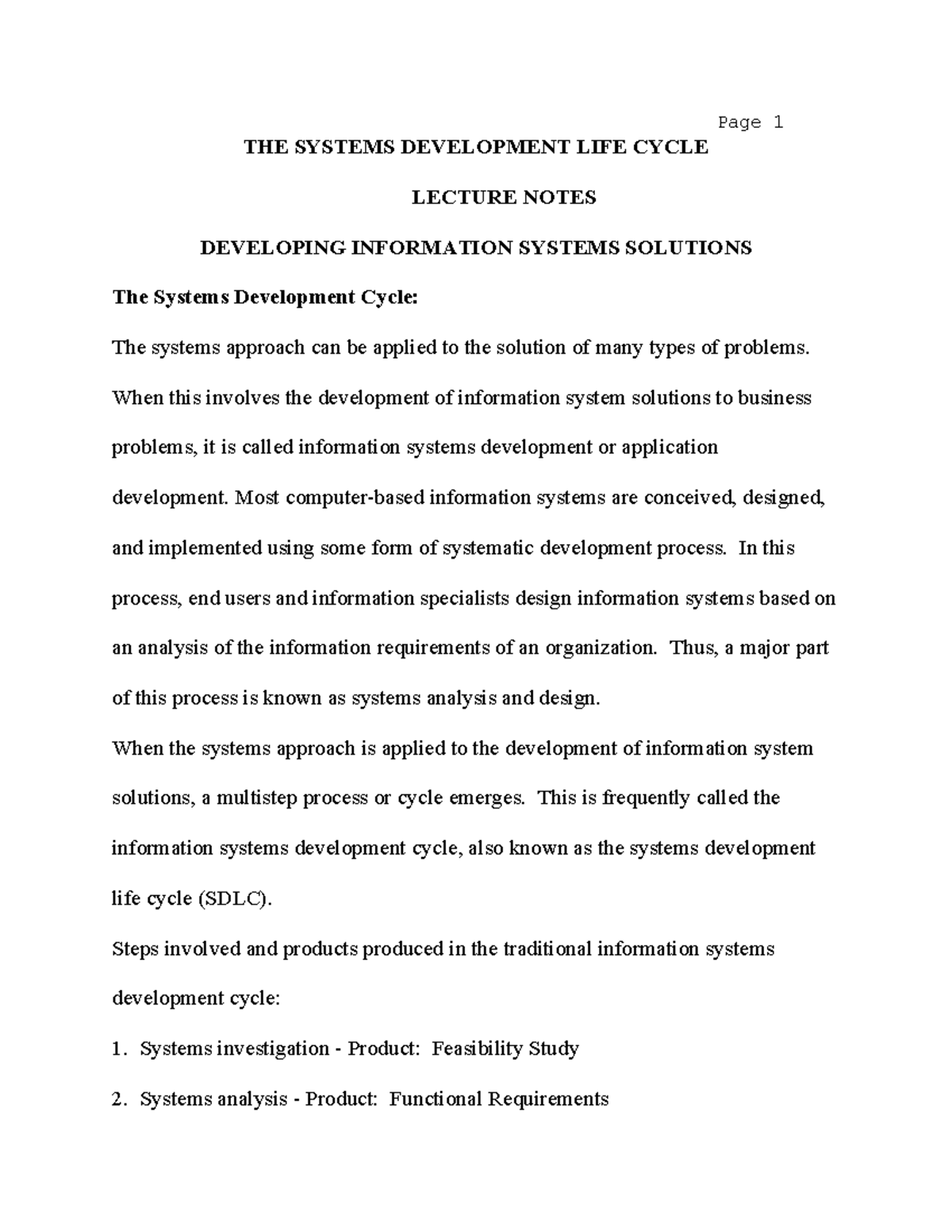 Page 1

THE SYSTEMS DEVELOPMENT LIFE CYCLE

LECTURE NOTES

DEVELOPING INFORMATION SYSTEMS SOLUTIONS

The Systems Development Cycle:

The systems approach can be applied to the solution of many types of problems. When this involves the development of information system solutions to business problems, it is called information systems development or application development. Most computer-based information systems are conceived, designed, and implemented using some form of systematic development process. In this process, end users and information specialists design information systems based on an analysis of the information requirements of an organization. Thus, a major part of this process is known as systems analysis and design.

When the systems approach is applied to the development of information system solutions, a multistep process or cycle emerges. This is frequently called the information systems development cycle, also known as the systems development life cycle (SDLC).

Steps involved and products produced in the traditional information systems development cycle:

1. Systems investigation - Product: Feasibility Study

2. Systems analysis - Product: Functional Requirements